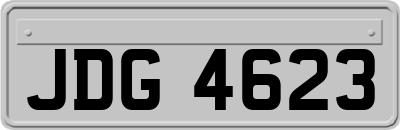 JDG 4623